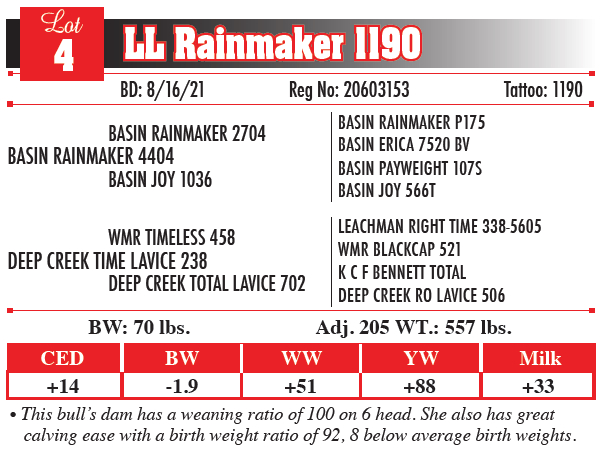 Lot 4

LL Rainmaker 1190

BD: 8/16/21 Reg No: 20603153 Tattoo: 1190

BASIN RAINMAKER 2704
BASIN RAINMAKER 4404
BASIN JOY 1036

BASIN RAINMAKER P175
BASIN ERICA 7520 BV
BASIN PAYWEIGHT 107S
BASIN JOY 566T

WMR TIMELESS 458
DEEP CREEK TIME LAVICE 238
DEEP CREEK TOTAL LAVICE 702

LEACHMAN RIGHT TIME 338-5605
WMR BLACKCAP 521
K C F BENNETT TOTAL
DEEP CREEK RO LAVICE 506

BW: 70 lbs. Adj. 205 WT.: 557 lbs.

| CED | BW | WW | YW | Milk |
|---|---|---|---|---|
| +14 | -1.9 | +51 | +88 | +33 |

• This bull's dam has a weaning ratio of 100 on 6 head. She also has great calving ease with a birth weight ratio of 92, 8 below average birth weights.